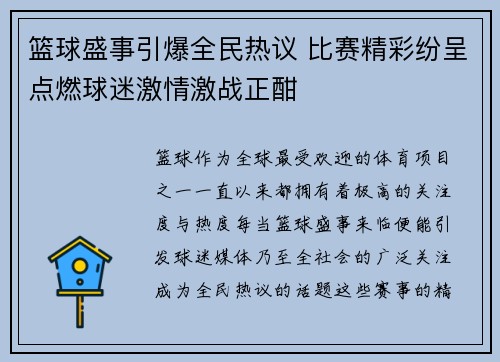 篮球盛事引爆全民热议 比赛精彩纷呈点燃球迷激情激战正酣

篮球作为全球最受欢迎的体育项目之一一直以来都拥有着极高的关注度与热度每当篮球盛事来临便能引发球迷媒体乃至全社会的广泛关注成为全民热议的话题这些赛事的精